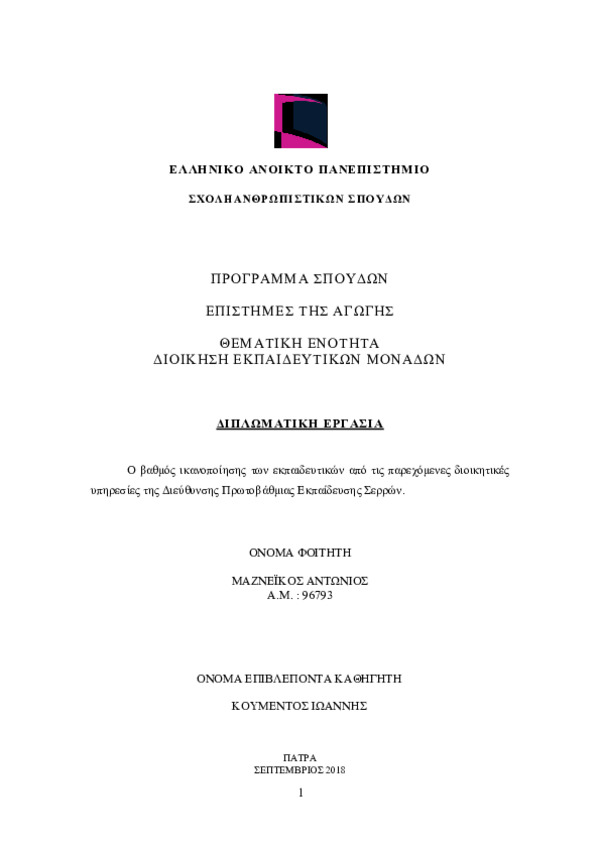 ΕΛΛΗΝΙΚΟ ΑΝΟΙΚΤΟ ΠΑΝΕΠΙΣΤΗΜΙΟ

ΣΧΟΛΗ ΑΝΘΡΩΠΙΣΤΙΚΩΝ ΣΠΟΥΔΩΝ

ΠΡΟΓΡΑΜΜΑ ΣΠΟΥΔΩΝ

ΕΠΙΣΤΗΜΕΣ ΤΗΣ ΑΓΩΓΗΣ

ΘΕΜΑΤΙΚΗ ΕΝΟΤΗΤΑ
ΔΙΟΙΚΗΣΗ ΕΚΠΑΙΔΕΥΤΙΚΩΝ ΜΟΝΑΔΩΝ

ΔΙΠΛΩΜΑΤΙΚΗ ΕΡΓΑΣΙΑ

Ο βαθμός ικανοποίησης των εκπαιδευτικών από τις παρεχόμενες διοικητικές υπηρεσίες της Διεύθυνσης Πρωτοβάθμιας Εκπαίδευσης Σερρών.

ΟΝΟΜΑ ΦΟΙΤΗΤΗ

ΜΑΖΝΕΪΚΟΣ ΑΝΤΩΝΙΟΣ
Α.Μ. : 96793

ΟΝΟΜΑ ΕΠΙΒΛΕΠΟΝΤΑ ΚΑΘΗΓΗΤΗ

ΚΟΥΜΕΝΤΟΣ ΙΩΑΝΝΗΣ

ΠΑΤΡΑ
ΣΕΠΤΕΜΒΡΙΟΣ 2018

1